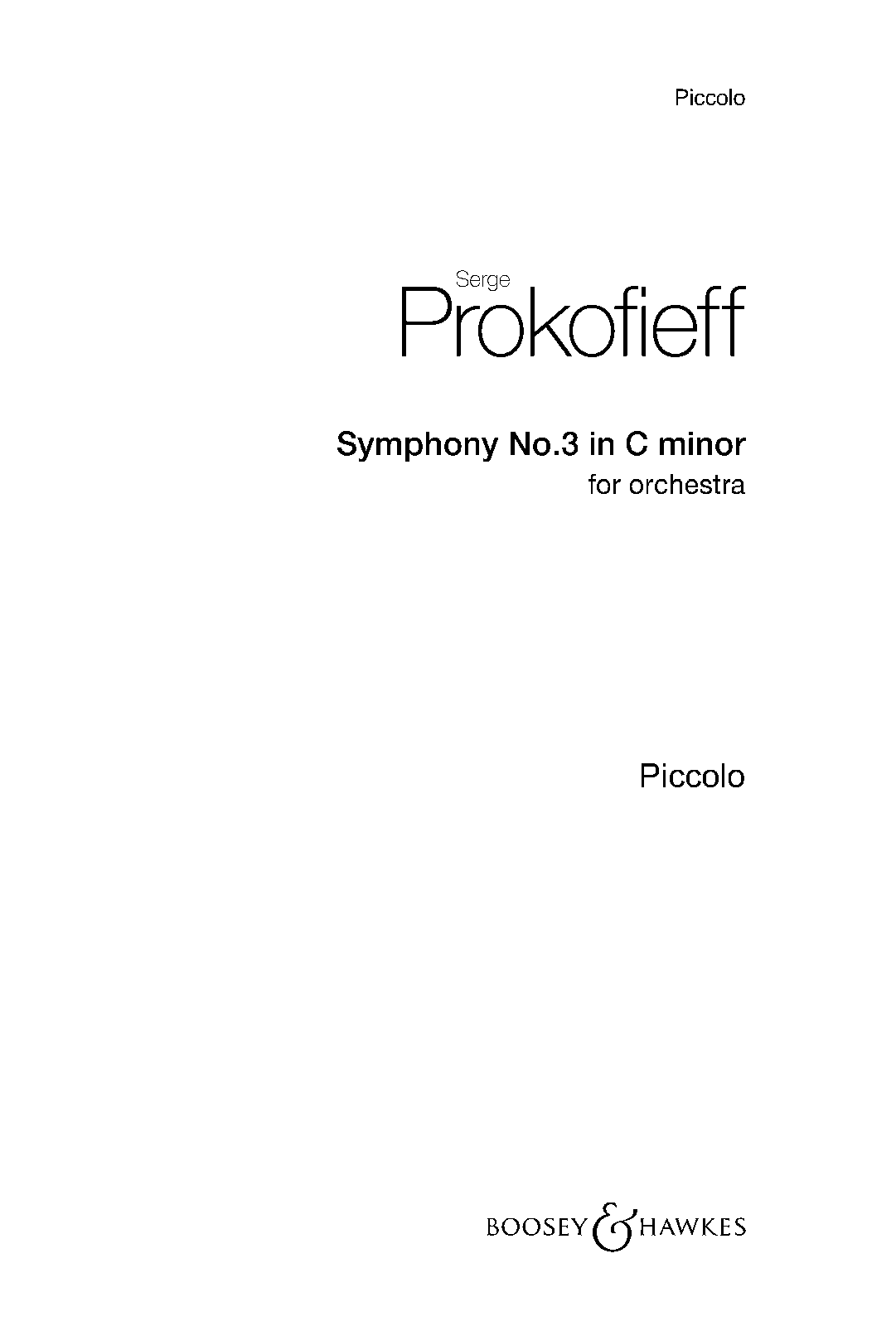 Piccolo

Serge
Prokofieff

Symphony No.3 in C minor
for orchestra

Piccolo

BOOSEY & HAWKES